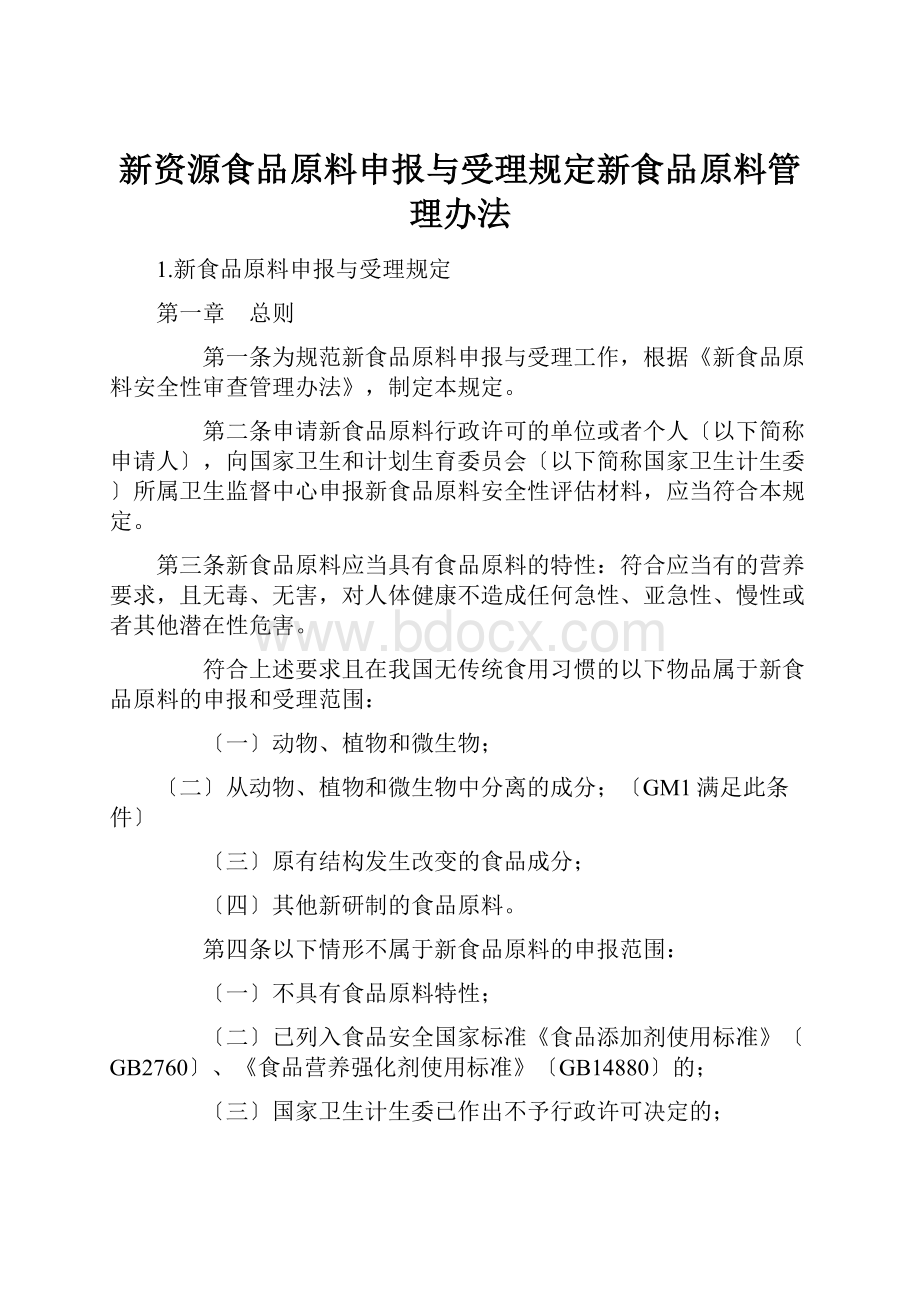 新资源食品原料申报与受理规定新食品原料管理办法

1.新食品原料申报与受理规定

第一章　总则

第一条为规范新食品原料申报与受理工作，根据《新食品原料安全性审查管理办法》，制定本规定。

第二条申请新食品原料行政许可的单位或者个人〔以下简称申请人〕，向国家卫生和计划生育委员会〔以下简称国家卫生计生委〕所属卫生监督中心申报新食品原料安全性评估材料，应当符合本规定。

第三条新食品原料应当具有食品原料的特性：符合应当有的营养要求，且无毒、无害，对人体健康不造成任何急性、亚急性、慢性或者其他潜在性危害。

www.bdocx.com

符合上述要求且在我国无传统食用习惯的以下物品属于新食品原料的申报和受理范围：

〔一〕动物、植物和微生物；

〔二〕从动物、植物和微生物中分离的成分；〔GM1满足此条件〕

〔三〕原有结构发生改变的食品成分；

〔四〕其他新研制的食品原料。

第四条以下情形不属于新食品原料的申报范围：

〔一〕不具有食品原料特性；

〔二〕已列入食品安全国家标准《食品添加剂使用标准》〔GB2760〕、《食品营养强化剂使用标准》〔GB14880〕的；

〔三〕国家卫生计生委已作出不予行政许可决定的；